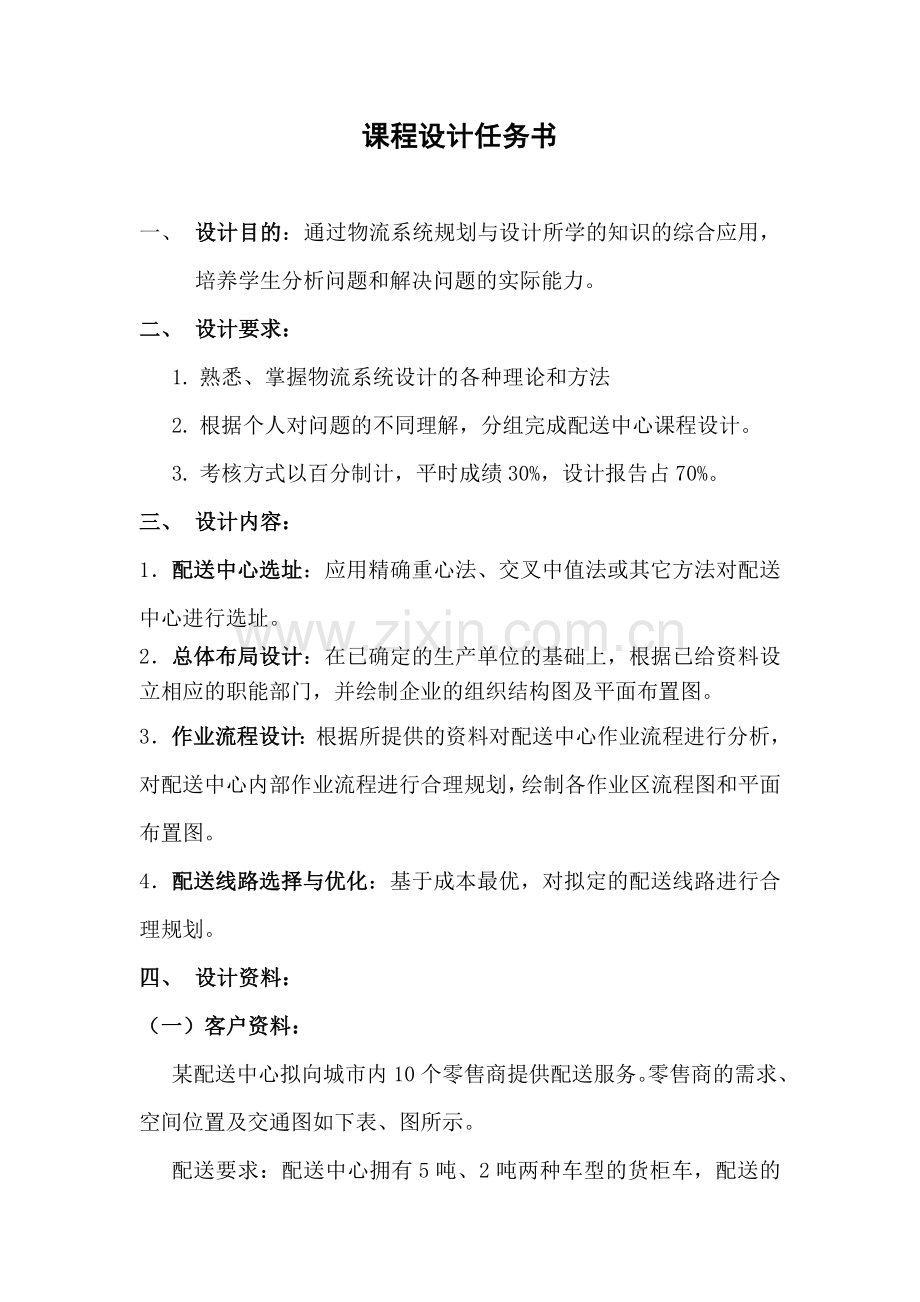 课程设计任务书

一、 设计目的：通过物流系统规划与设计所学的知识的综合应用，培养学生分析问题和解决问题的实际能力。

二、 设计要求：

1.熟悉、掌握物流系统设计的各种理论和方法

2.根据个人对问题的不同理解，分组完成配送中心课程设计。

3.考核方式以百分制计，平时成绩30%，设计报告占70%。

三、 设计内容：

1.配送中心选址：应用精确重心法、交叉中值法或其它方法对配送中心进行选址。

2.总体布局设计：在已确定的生产单位的基础上，根据已给资料设立相应的职能部门，并绘制企业的组织结构图及平面布置图。

3.作业流程设计：根据所提供的资料对配送中心作业流程进行分析，对配送中心内部作业流程进行合理规划，绘制各作业区流程图和平面布置图。

4.配送线路选择与优化：基于成本最优，对拟定的配送线路进行合理规划。

四、 设计资料：

（一）客户资料：

某配送中心拟向城市内10个零售商提供配送服务。零售商的需求、空间位置及交通图如下表、图所示。

配送要求：配送中心拥有5吨、2吨两种车型的货柜车，配送的

www.zixin.com.cn